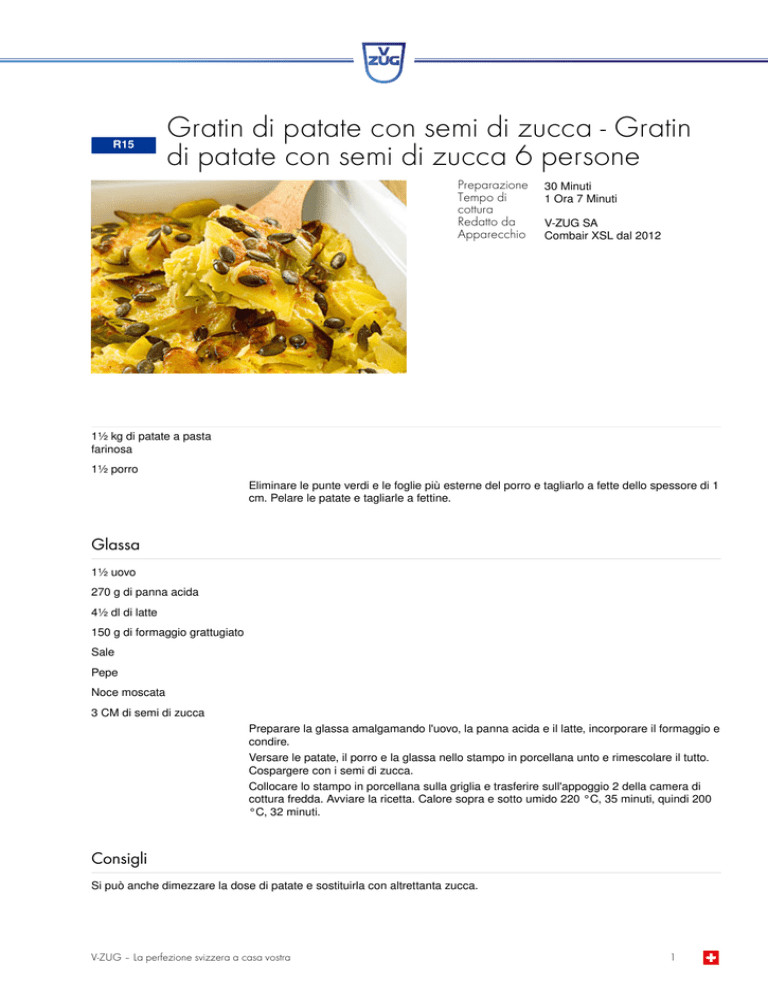 V ZUG

R15

Gratin di patate con semi di zucca - Gratin di patate con semi di zucca 6 persone

| | |
|---|---|
| Preparazione | 30 Minuti |
| Tempo di cottura | 1 Ora 7 Minuti |
| Redatto da | V-ZUG SA |
| Apparecchio | Combair XSL dal 2012 |

1½ kg di patate a pasta farinosa

1½ porro

Eliminare le punte verdi e le foglie più esterne del porro e tagliarlo a fette dello spessore di 1 cm. Pelare le patate e tagliarle a fettine.

Glassa

1½ uovo

270 g di panna acida

4½ dl di latte

150 g di formaggio grattugiato

Sale

Pepe

Noce moscata

3 CM di semi di zucca

Preparare la glassa amalgamando l'uovo, la panna acida e il latte, incorporare il formaggio e condire.
Versare le patate, il porro e la glassa nello stampo in porcellana unto e rimescolare il tutto. Cospargere con i semi di zucca.
Collocare lo stampo in porcellana sulla griglia e trasferire sull'appoggio 2 della camera di cottura fredda. Avviare la ricetta. Calore sopra e sotto umido 220 °C, 35 minuti, quindi 200 °C, 32 minuti.

Consigli

Si può anche dimezzare la dose di patate e sostituirla con altrettanta zucca.

V-ZUG – La perfezione svizzera a casa vostra

1